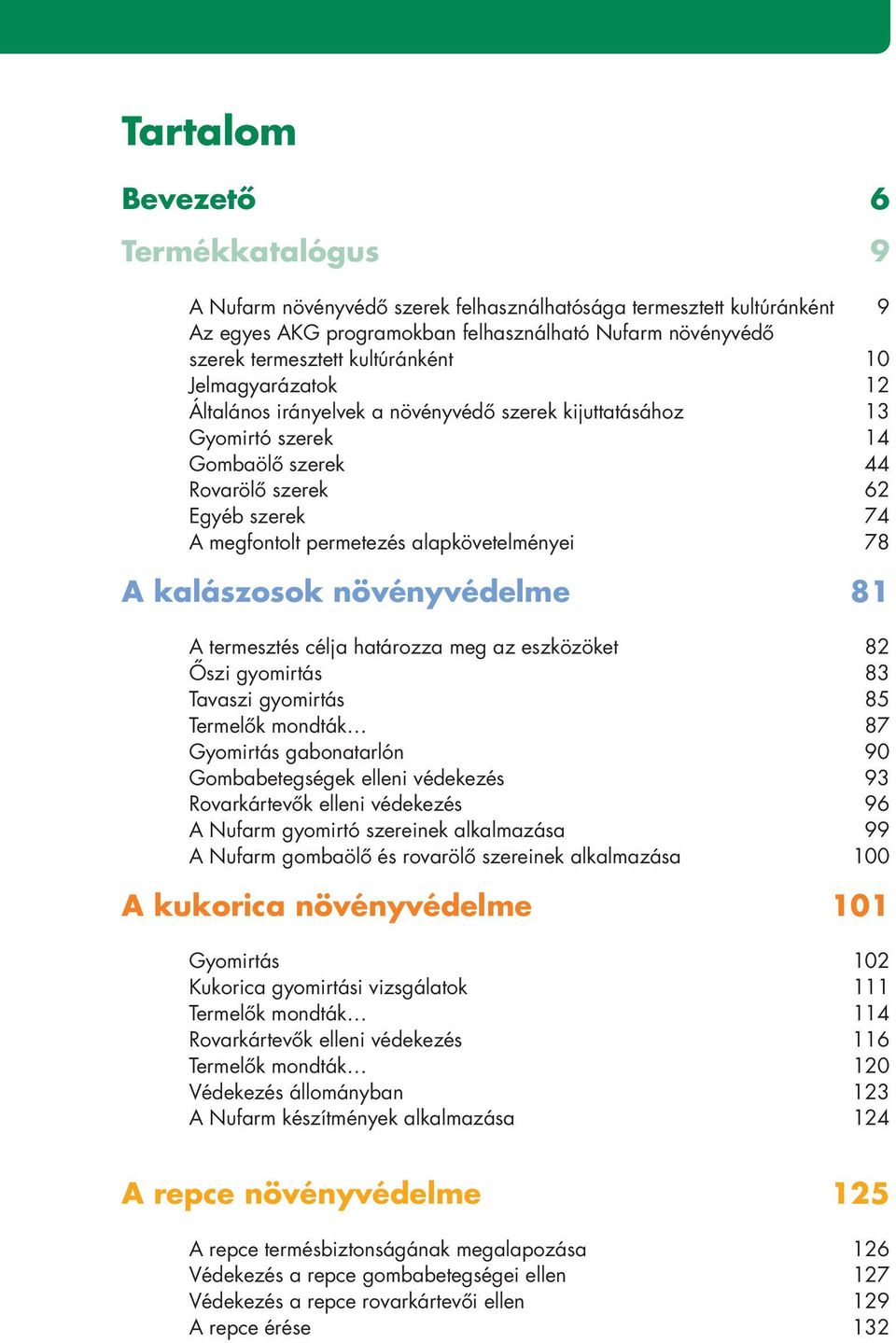 Tartalom

Bevezető 6

Termékkatalógus 9

A Nufarm növényvédő szerek felhasználhatósága termesztett kultúránként 9
Az egyes AKG programokban felhasználható Nufarm növényvédő szerek termesztett kultúránként 10
Jelmagyarázatok 12
Általános irányelvek a növényvédő szerek kijuttatásához 13
Gyomirtó szerek 14
Gombaölő szerek 44
Rovarölő szerek 62
Egyéb szerek 74
A megfontolt permetezés alapkövetelményei 78

A kalászosok növényvédelme 81

A termesztés célja határozza meg az eszközöket 82
Őszi gyomirtás 83
Tavaszi gyomirtás 85
Termelők mondták… 87
Gyomirtás gabonatarlón 90
Gombabetegségek elleni védekezés 93
Rovarkártevők elleni védekezés 96
A Nufarm gyomirtó szereinek alkalmazása 99
A Nufarm gombaölő és rovarölő szereinek alkalmazása 100

A kukorica növényvédelme 101

Gyomirtás 102
Kukorica gyomirtási vizsgálatok 111
Termelők mondták… 114
Rovarkártevők elleni védekezés 116
Termelők mondták… 120
Védekezés állományban 123
A Nufarm készítmények alkalmazása 124

A repce növényvédelme 125

A repce termésbiztonságának megalapozása 126
Védekezés a repce gombabetegségei ellen 127
Védekezés a repce rovarkártevői ellen 129
A repce érése 132